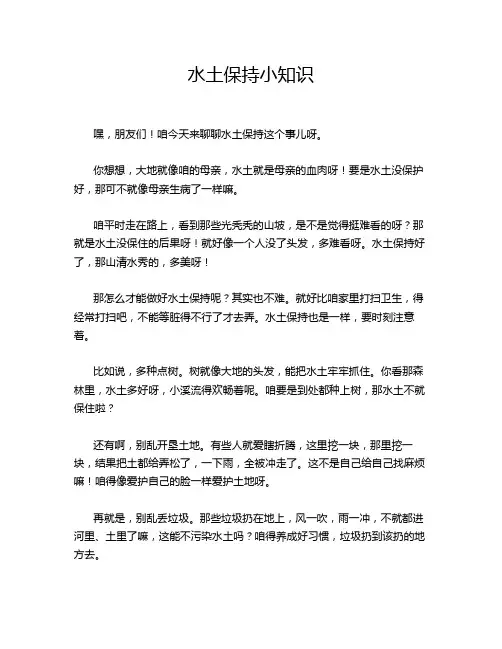 水土保持小知识

嘿，朋友们！咱今天来聊聊水土保持这个事儿呀。

你想想，大地就像咱的母亲，水土就是母亲的血肉呀！要是水土没保护好，那可不就像母亲生病了一样嘛。

咱平时走在路上，看到那些光秃秃的山坡，是不是觉得挺难看的呀？那就是水土没保住的后果呀！就好像一个人没了头发，多难看呀。水土保持好了，那山清水秀的，多美呀！

那怎么才能做好水土保持呢？其实也不难。就好比咱家里打扫卫生，得经常打扫吧，不能等脏得不行了才去弄。水土保持也是一样，要时刻注意着。

比如说，多种点树。树就像大地的头发，能把水土牢牢抓住。你看那森林里，水土多好呀，小溪流得欢畅着呢。咱要是到处都种上树，那水土不就保住啦？

还有啊，别乱开垦土地。有些人就爱瞎折腾，这里挖一块，那里挖一块，结果把土都给弄松了，一下雨，全被冲走了。这不是自己给自己找麻烦嘛！咱得像爱护自己的脸一样爱护土地呀。

再就是，别乱丢垃圾。那些垃圾扔在地上，风一吹，雨一冲，不就都进河里、土里了嘛，这能不污染水土吗？咱得养成好习惯，垃圾扔到该扔的地方去。